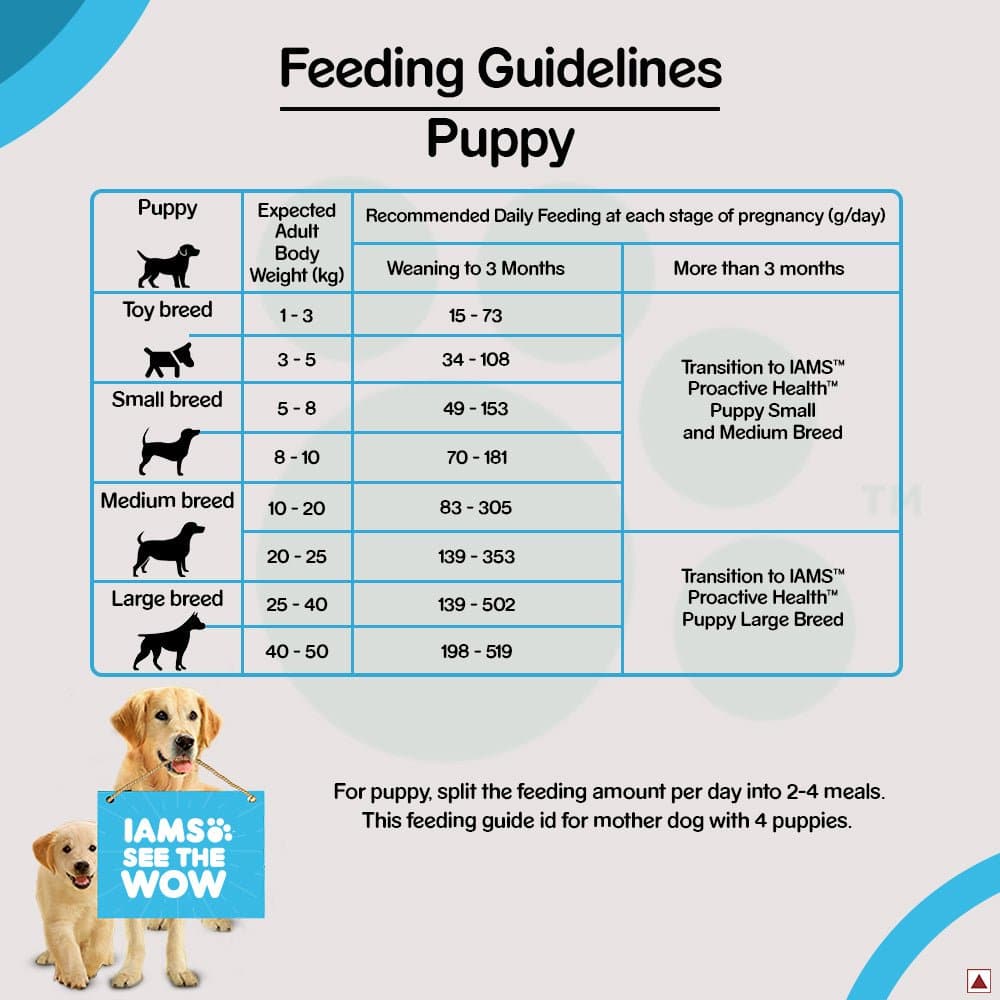 Feeding Guidelines

Puppy

| Puppy | Expected Adult Body Weight (kg) | Recommended Daily Feeding at each stage of pregnancy (g/day) | |
|---|---|---|---|
| | | Weaning to 3 Months | More than 3 months |
| Toy breed | 1 - 3 | 15 - 73 | Transition to IAMS™ Proactive Health™ Puppy Small and Medium Breed |
| | 3 - 5 | 34 - 108 | |
| Small breed | 5 - 8 | 49 - 153 | |
| | 8 - 10 | 70 - 181 | |
| Medium breed | 10 - 20 | 83 - 305 | |
| | 20 - 25 | 139 - 353 | Transition to IAMS™ Proactive Health™ Puppy Large Breed |
| Large breed | 25 - 40 | 139 - 502 | |
| | 40 - 50 | 198 - 519 | |

IAMS SEE THE WOW

For puppy, split the feeding amount per day into 2-4 meals. This feeding guide id for mother dog with 4 puppies.